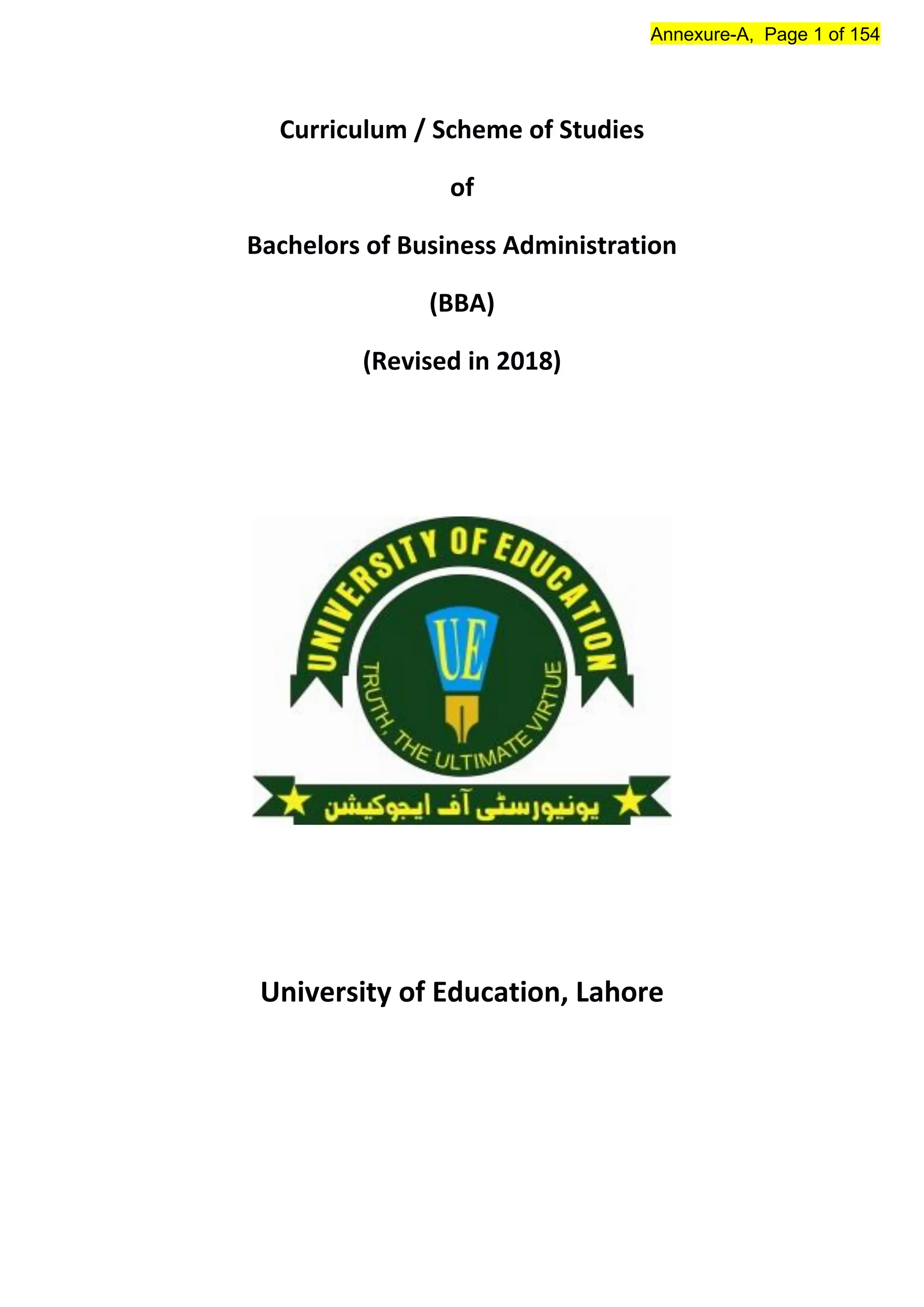 Annexure-A,  Page 1 of 154

Curriculum / Scheme of Studies

of

Bachelors of Business Administration

(BBA)

(Revised in 2018)

UNIVERSITY OF EDUCATION

UE

TRUTH, THE ULTIMATE VIRTUE

یونیورسٹی آف ایجوکیشن

University of Education, Lahore